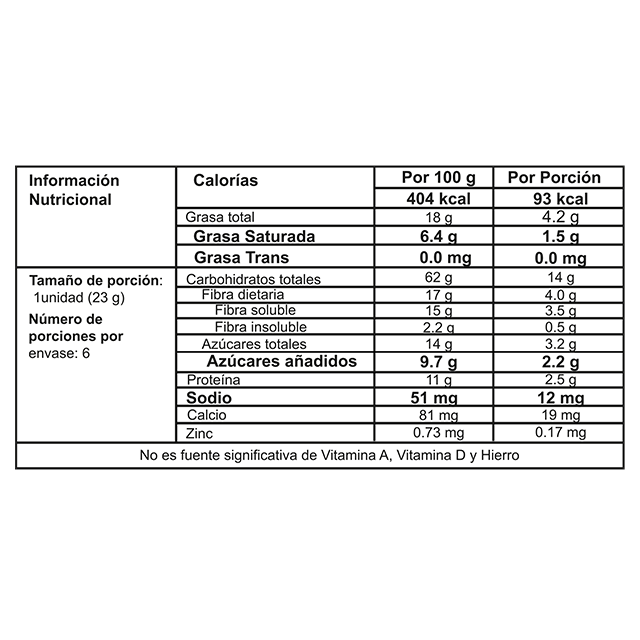 | Información Nutricional | Calorías | Por 100 g | Por Porción |
|---|---|---|---|
| | | 404 kcal | 93 kcal |
| | Grasa total | 18 g | 4.2 g |
| | Grasa Saturada | 6.4 g | 1.5 g |
| | Grasa Trans | 0.0 mg | 0.0 mg |
| Tamaño de porción: 1unidad (23 g) Número de porciones por envase: 6 | Carbohidratos totales | 62 g | 14 g |
| | Fibra dietaria | 17 g | 4.0 g |
| | Fibra soluble | 15 g | 3.5 g |
| | Fibra insoluble | 2.2 g | 0.5 g |
| | Azúcares totales | 14 g | 3.2 g |
| | Azúcares añadidos | 9.7 g | 2.2 g |
| | Proteína | 11 g | 2.5 g |
| | Sodio | 51 mg | 12 mg |
| | Calcio | 81 mg | 19 mg |
| | Zinc | 0.73 mg | 0.17 mg |
| No es fuente significativa de Vitamina A, Vitamina D y Hierro | | | |